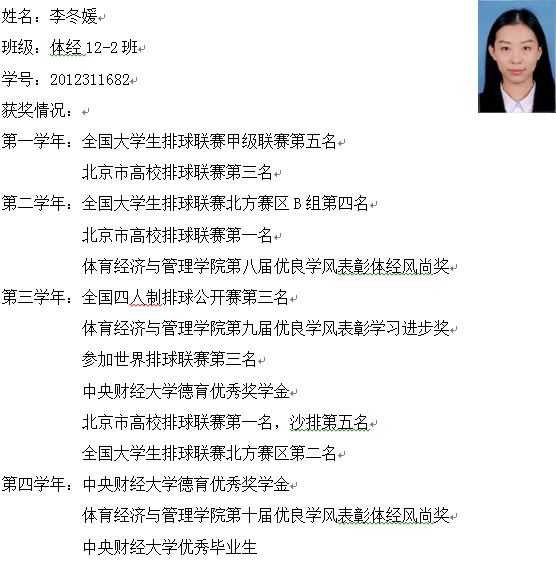 姓名：李冬媛

班级：体经 12-2 班

学号：2012311682

获奖情况：

第一学年：全国大学生排球联赛甲级联赛第五名
北京市高校排球联赛第三名

第二学年：全国大学生排球联赛北方赛区 B 组第四名
北京市高校排球联赛第一名
体育经济与管理学院第八届优良学风表彰体经风尚奖

第三学年：全国四人制排球公开赛第三名
体育经济与管理学院第九届优良学风表彰学习进步奖
参加世界排球联赛第三名
中央财经大学德育优秀奖学金
北京市高校排球联赛第一名，沙排第五名
全国大学生排球联赛北方赛区第二名

第四学年：中央财经大学德育优秀奖学金
体育经济与管理学院第十届优良学风表彰体经风尚奖
中央财经大学优秀毕业生